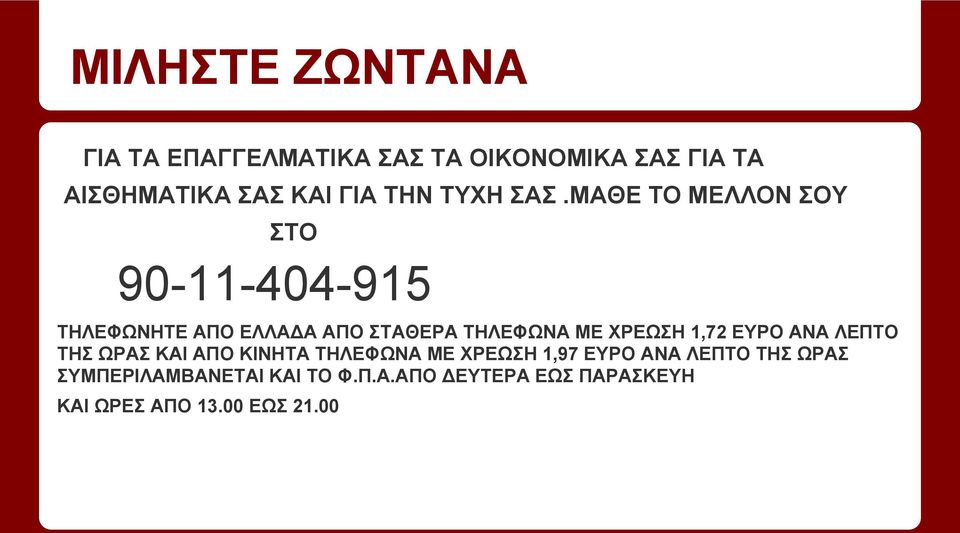 ΜΙΛΗΣΤΕ ΖΩΝΤΑΝΑ

ΓΙΑ ΤΑ ΕΠΑΓΓΕΛΜΑΤΙΚΑ ΣΑΣ ΤΑ ΟΙΚΟΝΟΜΙΚΑ ΣΑΣ ΓΙΑ ΤΑ ΑΙΣΘΗΜΑΤΙΚΑ ΣΑΣ ΚΑΙ ΓΙΑ ΤΗΝ ΤΥΧΗ ΣΑΣ .ΜΑΘΕ ΤΟ ΜΕΛΛΟΝ ΣΟΥ ΣΤΟ

90-11-404-915

ΤΗΛΕΦΩΝΗΤΕ ΑΠΟ ΕΛΛΑΔΑ ΑΠΟ ΣΤΑΘΕΡΑ ΤΗΛΕΦΩΝΑ ΜΕ ΧΡΕΩΣΗ 1,72 ΕΥΡΟ ΑΝΑ ΛΕΠΤΟ ΤΗΣ ΩΡΑΣ ΚΑΙ ΑΠΟ ΚΙΝΗΤΑ ΤΗΛΕΦΩΝΑ ΜΕ ΧΡΕΩΣΗ 1,97 ΕΥΡΟ ΑΝΑ ΛΕΠΤΟ ΤΗΣ ΩΡΑΣ ΣΥΜΠΕΡΙΛΑΜΒΑΝΕΤΑΙ ΚΑΙ ΤΟ Φ.Π.Α.ΑΠΟ ΔΕΥΤΕΡΑ ΕΩΣ ΠΑΡΑΣΚΕΥΗ

ΚΑΙ ΩΡΕΣ ΑΠΟ 13.00 ΕΩΣ 21.00